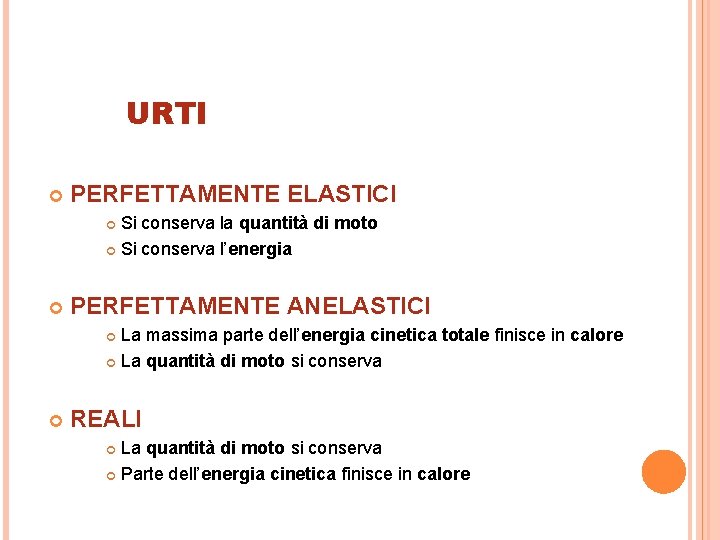 URTI

• PERFETTAMENTE ELASTICI
• Si conserva la quantità di moto
• Si conserva l'energia

• PERFETTAMENTE ANELASTICI
• La massima parte dell'energia cinetica totale finisce in calore
• La quantità di moto si conserva

• REALI
• La quantità di moto si conserva
• Parte dell'energia cinetica finisce in calore